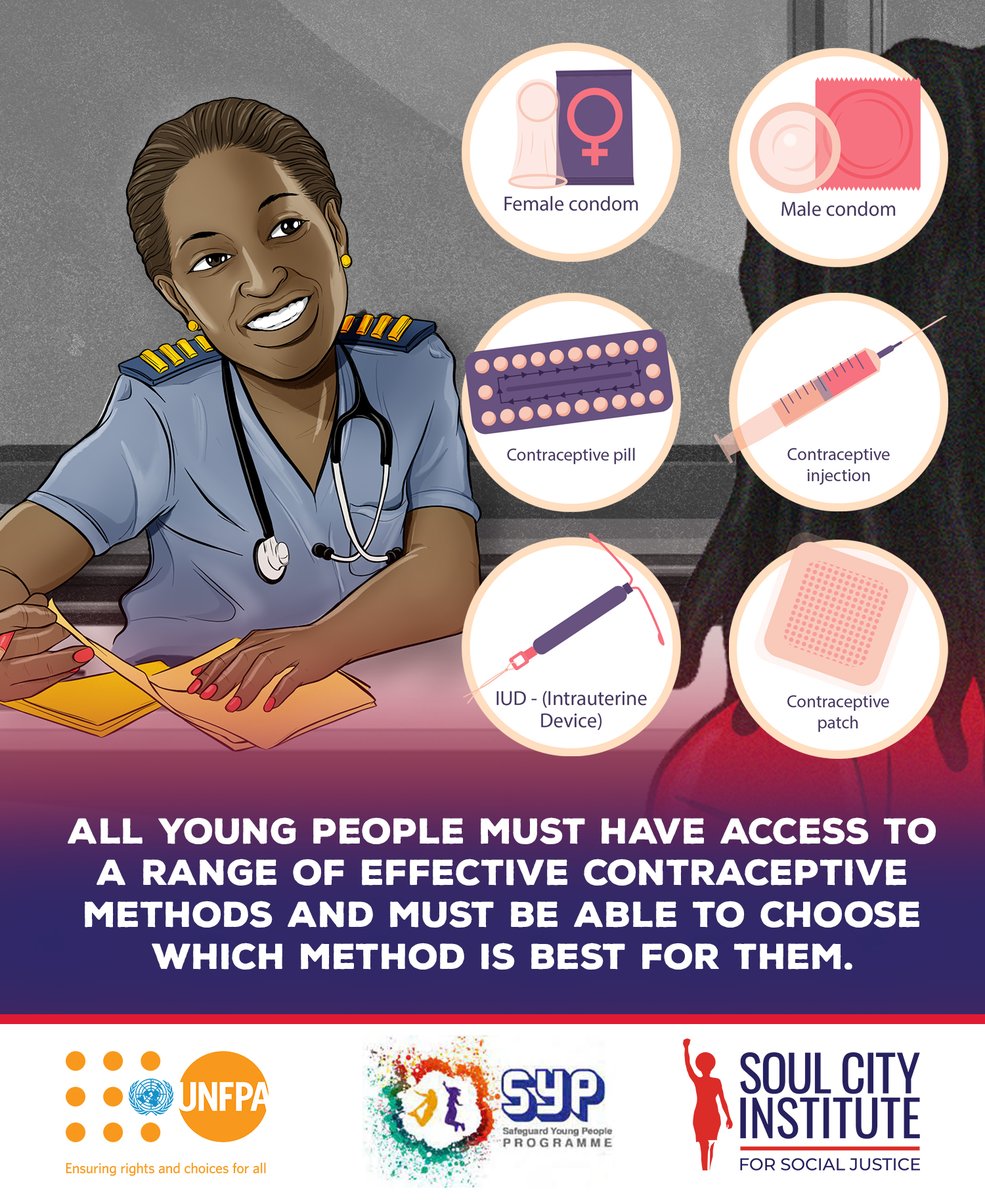 Female condom

Male condom

Contraceptive pill

Contraceptive injection

IUD - (Intrauterine Device)

Contraceptive patch

ALL YOUNG PEOPLE MUST HAVE ACCESS TO A RANGE OF EFFECTIVE CONTRACEPTIVE METHODS AND MUST BE ABLE TO CHOOSE WHICH METHOD IS BEST FOR THEM.

UNFPA
Ensuring rights and choices for all

SYP
Safeguard Young People
PROGRAMME

SOUL CITY
INSTITUTE
FOR SOCIAL JUSTICE